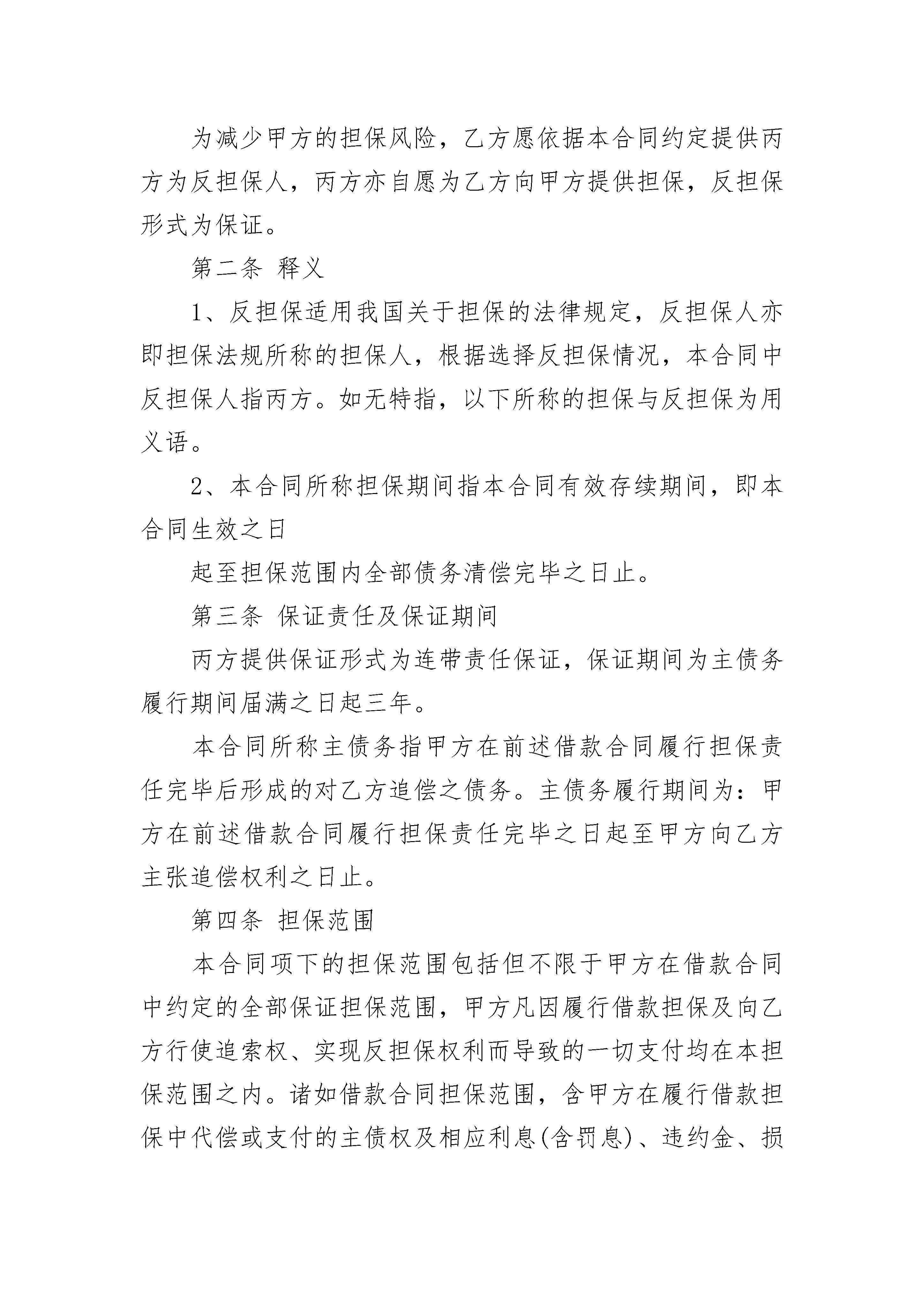 为减少甲方的担保风险，乙方愿依据本合同约定提供丙方为反担保人，丙方亦自愿为乙方向甲方提供担保，反担保形式为保证。

第二条 释义

1、反担保适用我国关于担保的法律规定，反担保人亦即担保法规所称的担保人，根据选择反担保情况，本合同中反担保人指丙方。如无特指，以下所称的担保与反担保为用义语。

2、本合同所称担保期间指本合同有效存续期间，即本合同生效之日

起至担保范围内全部债务清偿完毕之日止。

第三条 保证责任及保证期间

丙方提供保证形式为连带责任保证，保证期间为主债务履行期间届满之日起三年。

本合同所称主债务指甲方在前述借款合同履行担保责任完毕后形成的对乙方追偿之债务。主债务履行期间为：甲方在前述借款合同履行担保责任完毕之日起至甲方向乙方主张追偿权利之日止。

第四条 担保范围

本合同项下的担保范围包括但不限于甲方在借款合同中约定的全部保证担保范围，甲方凡因履行借款担保及向乙方行使追索权、实现反担保权利而导致的一切支付均在本担保范围之内。诸如借款合同担保范围，含甲方在履行借款担保中代偿或支付的主债权及相应利息(含罚息)、违约金、损